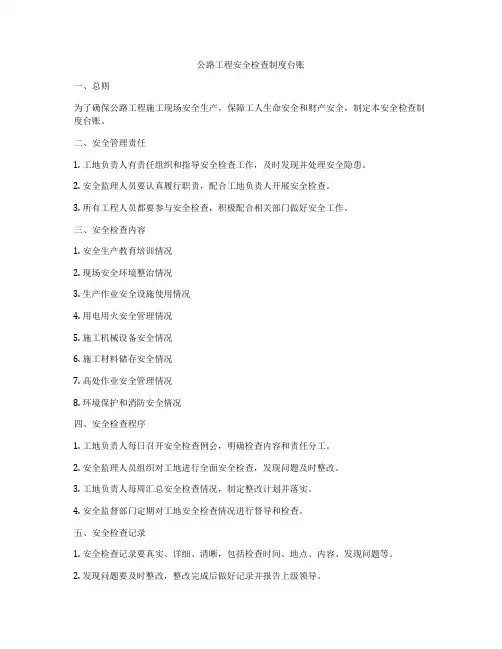 公路工程安全检查制度台账

一、总则

为了确保公路工程施工现场安全生产，保障工人生命安全和财产安全，制定本安全检查制度台账。

二、安全管理责任

1. 工地负责人有责任组织和指导安全检查工作，及时发现并处理安全隐患。

2. 安全监理人员要认真履行职责，配合工地负责人开展安全检查。

3. 所有工程人员都要参与安全检查，积极配合相关部门做好安全工作。

三、安全检查内容

1. 安全生产教育培训情况

2. 现场安全环境整治情况

3. 生产作业安全设施使用情况

4. 用电用火安全管理情况

5. 施工机械设备安全情况

6. 施工材料储存安全情况

7. 高处作业安全管理情况

8. 环境保护和消防安全情况

四、安全检查程序

1. 工地负责人每日召开安全检查例会，明确检查内容和责任分工。

2. 安全监理人员组织对工地进行全面安全检查，发现问题及时整改。

3. 工地负责人每周汇总安全检查情况，制定整改计划并落实。

4. 安全监督部门定期对工地安全检查情况进行督导和检查。

五、安全检查记录

1. 安全检查记录要真实、详细、清晰，包括检查时间、地点、内容、发现问题等。

2. 发现问题要及时整改，整改完成后做好记录并报告上级领导。